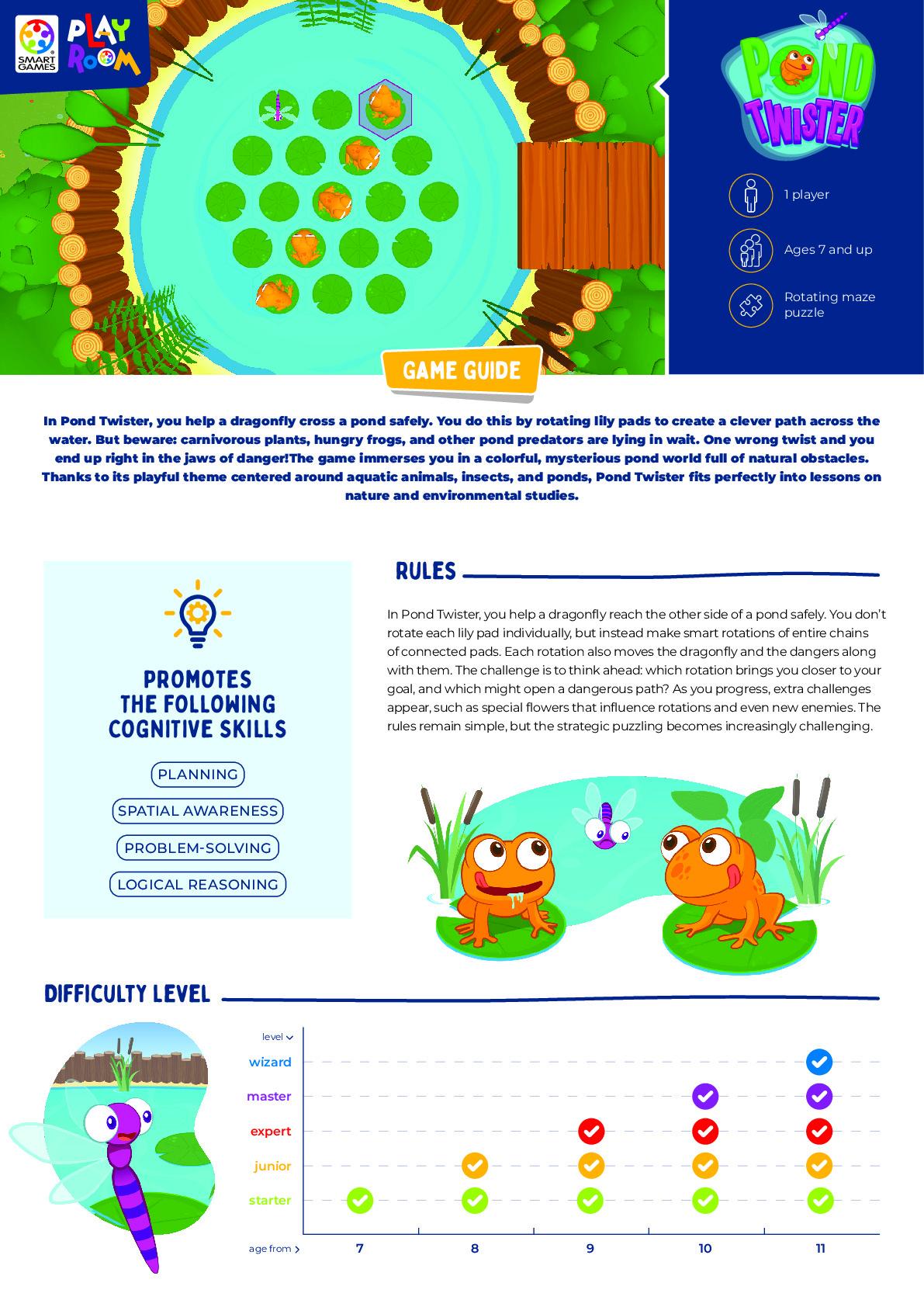 SMART GAMES PLAY ROOM

POND TWISTER

1 player

Ages 7 and up

Rotating maze puzzle

GAME GUIDE

In Pond Twister, you help a dragonfly cross a pond safely. You do this by rotating lily pads to create a clever path across the water. But beware: carnivorous plants, hungry frogs, and other pond predators are lying in wait. One wrong twist and you end up right in the jaws of danger!The game immerses you in a colorful, mysterious pond world full of natural obstacles. Thanks to its playful theme centered around aquatic animals, insects, and ponds, Pond Twister fits perfectly into lessons on nature and environmental studies.

PROMOTES THE FOLLOWING COGNITIVE SKILLS

PLANNING

SPATIAL AWARENESS

PROBLEM-SOLVING

LOGICAL REASONING

RULES

In Pond Twister, you help a dragonfly reach the other side of a pond safely. You don't rotate each lily pad individually, but instead make smart rotations of entire chains of connected pads. Each rotation also moves the dragonfly and the dangers along with them. The challenge is to think ahead: which rotation brings you closer to your goal, and which might open a dangerous path? As you progress, extra challenges appear, such as special flowers that influence rotations and even new enemies. The rules remain simple, but the strategic puzzling becomes increasingly challenging.

DIFFICULTY LEVEL

level

wizard

master

expert

junior

starter

age from

7

8

9

10

11